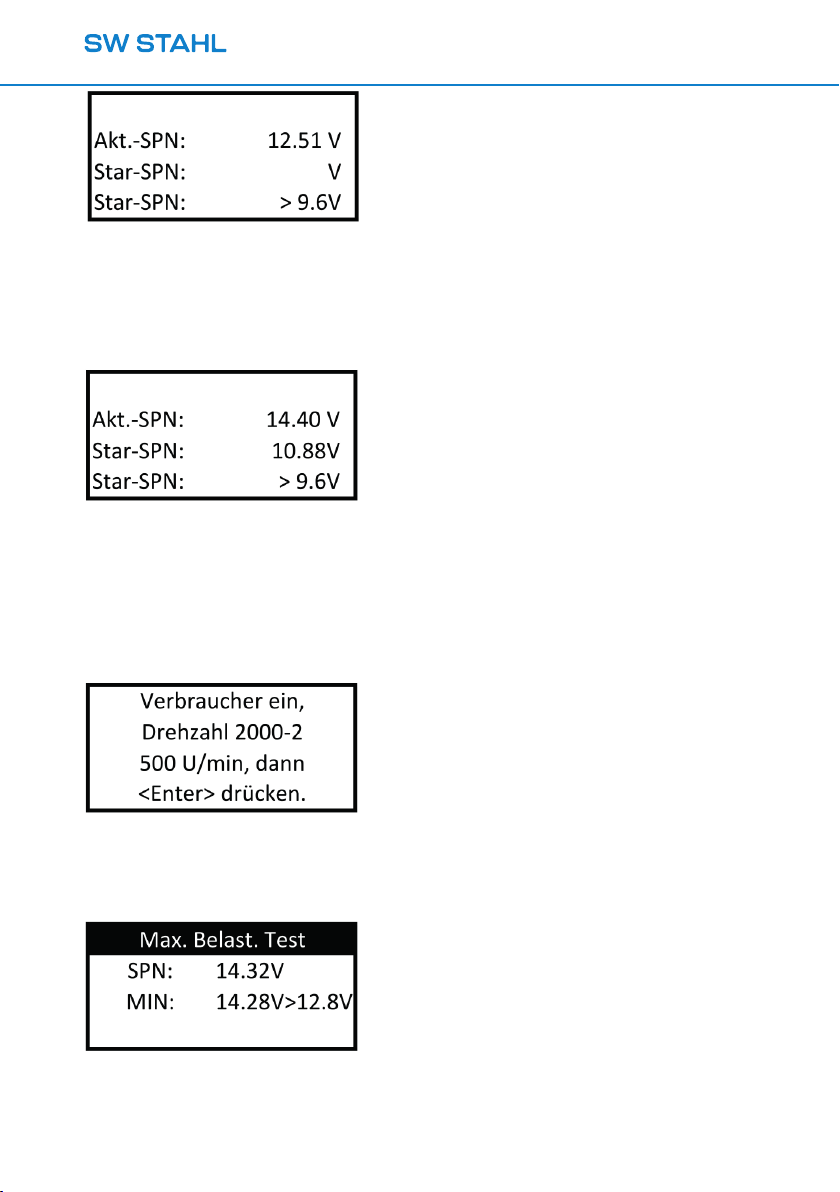 SW STAHL

Akt.-SPN: 12.51 V
Star-SPN: V
Star-SPN: > 9.6V

Akt.-SPN: 14.40 V
Star-SPN: 10.88V
Star-SPN: > 9.6V

Verbraucher ein,
Drehzahl 2000-2
500 U/min, dann
<Enter> drücken.

Max. Belast. Test
SPN: 14.32V
MIN: 14.28V>12.8V